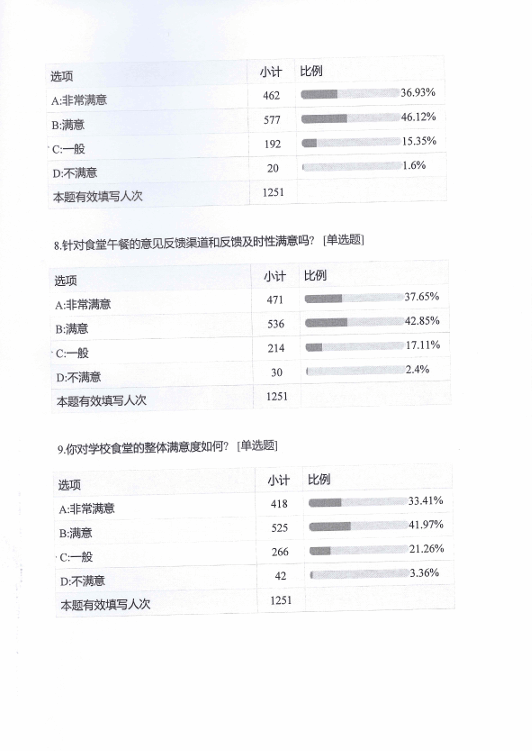 | 选项 | 小计 | 比例 |
|---|---|---|
| A:非常满意 | 462 | 36.93% |
| B:满意 | 577 | 46.12% |
| C:一般 | 192 | 15.35% |
| D:不满意 | 20 | 1.6% |
| 本题有效填写人次 | 1251 | |

8.针对食堂午餐的意见反馈渠道和反馈及时性满意吗？ [单选题]

| 选项 | 小计 | 比例 |
|---|---|---|
| A:非常满意 | 471 | 37.65% |
| B:满意 | 536 | 42.85% |
| C:一般 | 214 | 17.11% |
| D:不满意 | 30 | 2.4% |
| 本题有效填写人次 | 1251 | |

9.你对学校食堂的整体满意度如何？ [单选题]

| 选项 | 小计 | 比例 |
|---|---|---|
| A:非常满意 | 418 | 33.41% |
| B:满意 | 525 | 41.97% |
| C:一般 | 266 | 21.26% |
| D:不满意 | 42 | 3.36% |
| 本题有效填写人次 | 1251 | |